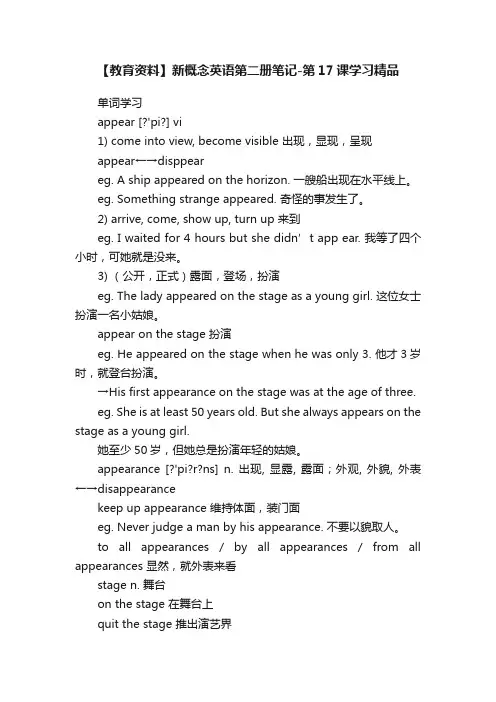 【教育资料】新概念英语第二册笔记-第 17 课学习精品

单词学习

appear [?'pi?] vi

1) come into view, become visible 出现，显现，呈现

appear←→disppear

eg. A ship appeared on the horizon. 一艘船出现在水平线上。

eg. Something strange appeared. 奇怪的事发生了。

2) arrive, come, show up, turn up 来到

eg. I waited for 4 hours but she didn' t app ear. 我等了四个小时，可她就是没来。

3) （公开，正式）露面，登场，扮演

eg. The lady appeared on the stage as a young girl. 这位女士扮演一名小姑娘。

appear on the stage 扮演

eg. He appeared on the stage when he was only 3. 他才 3 岁时，就登台扮演。

→His first appearance on the stage was at the age of three.

eg. She is at least 50 years old. But she always appears on the stage as a young girl.

她至少 50 岁，但她总是扮演年轻的姑娘。

appearance [?'pi?r?ns] n. 出现, 显露, 露面；外观, 外貌, 外表←→disappearance

keep up appearance 维持体面，装门面

eg. Never judge a man by his appearance. 不要以貌取人。

to all appearances / by all appearances / from all appearances 显然，就外表来看

stage n. 舞台

on the stage 在舞台上

quit the stage 推出演艺界